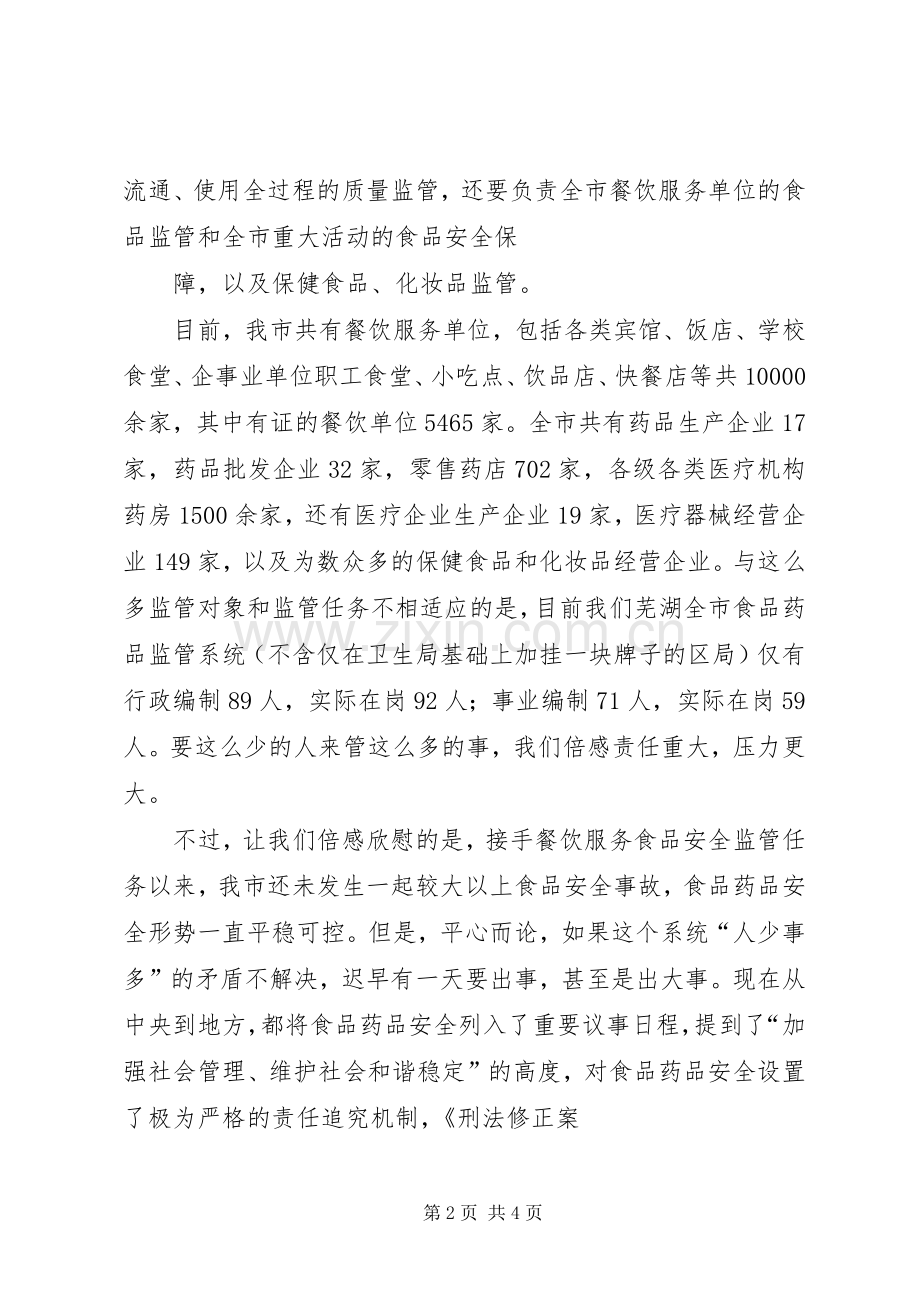 流通、使用全过程的质量监管，还要负责全市餐饮服务单位的食品监管和全市重大活动的食品安全保

障，以及保健食品、化妆品监管。

目前，我市共有餐饮服务单位，包括各类宾馆、饭店、学校食堂、企事业单位职工食堂、小吃点、饮品店、快餐店等共10000余家，其中有证的餐饮单位5465家。全市共有药品生产企业17家，药品批发企业32家，零售药店702家，各级各类医疗机构药房1500余家，还有医疗企业生产企业19家，医疗器械经营企业149家，以及为数众多的保健食品和化妆品经营企业。与这么多监管对象和监管任务不相适应的是，目前我们芜湖全市食品药品监管系统（不含仅在卫生局基础上加挂一块牌子的区局）仅有行政编制89人，实际在岗92人；事业编制71人，实际在岗59人。要这么少的人来管这么多的事，我们倍感责任重大，压力更大。

不过，让我们倍感欣慰的是，接手餐饮服务食品安全监管任务以来，我市还未发生一起较大以上食品安全事故，食品药品安全形势一直平稳可控。但是，平心而论，如果这个系统“人少事多”的矛盾不解决，迟早有一天要出事，甚至是出大事。现在从中央到地方，都将食品药品安全列入了重要议事日程，提到了“加强社会管理、维护社会和谐稳定”的高度，对食品药品安全设置了极为严格的责任追究机制，《刑法修正案

第2页 共4页

www.zixin.com.cn